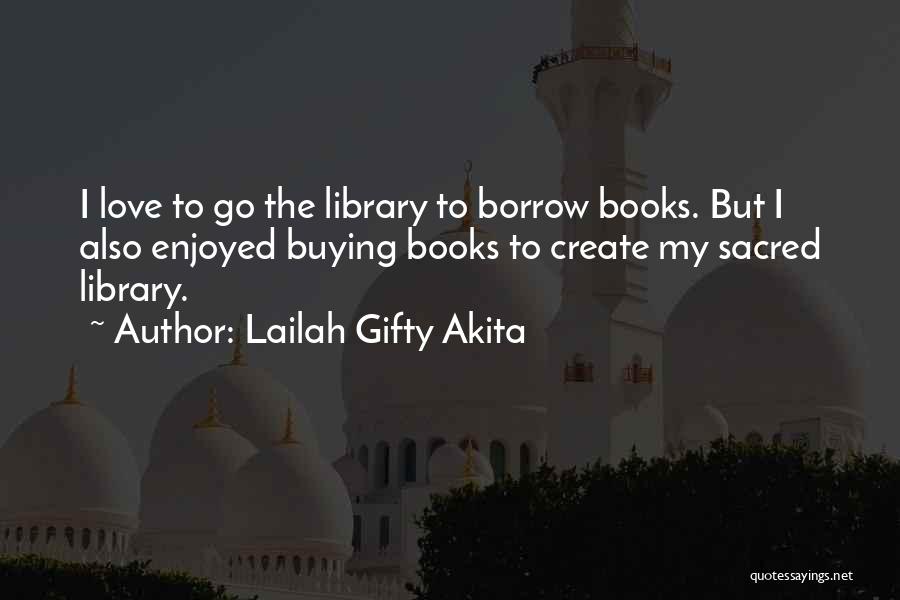 I love to go the library to borrow books. But I also enjoyed buying books to create my sacred library.
~ Author: Lailah Gifty Akita

quotessayings.net